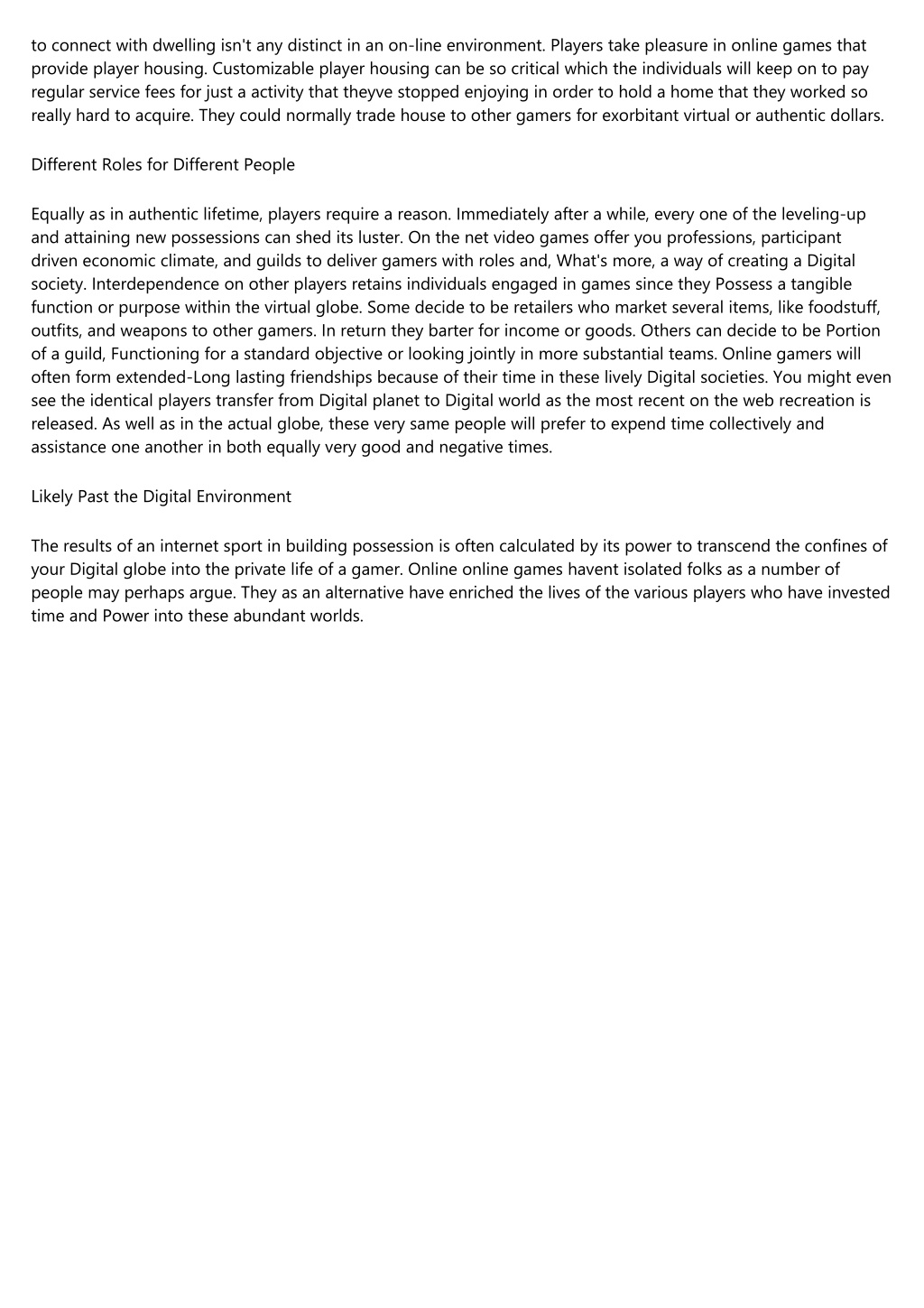 to connect with dwelling isn't any distinct in an on-line environment. Players take pleasure in online games that provide player housing. Customizable player housing can be so critical which the individuals will keep on to pay regular service fees for just a activity that theyve stopped enjoying in order to hold a home that they worked so really hard to acquire. They could normally trade house to other gamers for exorbitant virtual or authentic dollars.

Different Roles for Different People

Equally as in authentic lifetime, players require a reason. Immediately after a while, every one of the leveling-up and attaining new possessions can shed its luster. On the net video games offer you professions, participant driven economic climate, and guilds to deliver gamers with roles and, What's more, a way of creating a Digital society. Interdependence on other players retains individuals engaged in games since they Possess a tangible function or purpose within the virtual globe. Some decide to be retailers who market several items, like foodstuff, outfits, and weapons to other gamers. In return they barter for income or goods. Others can decide to be Portion of a guild, Functioning for a standard objective or looking jointly in more substantial teams. Online gamers will often form extended-Long lasting friendships because of their time in these lively Digital societies. You might even see the identical players transfer from Digital planet to Digital world as the most recent on the web recreation is released. As well as in the actual globe, these very same people will prefer to expend time collectively and assistance one another in both equally very good and negative times.

Likely Past the Digital Environment

The results of an internet sport in building possession is often calculated by its power to transcend the confines of your Digital globe into the private life of a gamer. Online online games havent isolated folks as a number of people may perhaps argue. They as an alternative have enriched the lives of the various players who have invested time and Power into these abundant worlds.